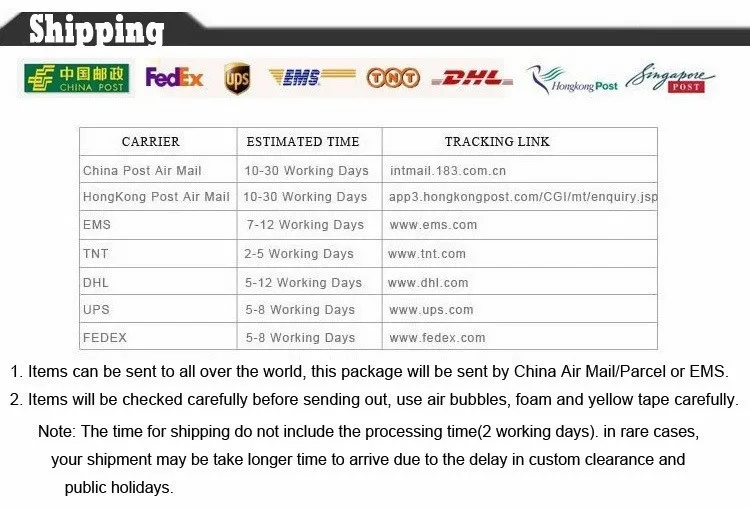 Shipping

中国邮政 CHINA POST FedEx ups EMS TNT DHL Hongkong Post Singapore POST

| CARRIER | ESTIMATED TIME | TRACKING LINK |
|---|---|---|
| China Post Air Mail | 10-30 Working Days | intmail.183.com.cn |
| HongKong Post Air Mail | 10-30 Working Days | app3.hongkongpost.com/CGI/mt/enquiry.jsp |
| EMS | 7-12 Working Days | www.ems.com |
| TNT | 2-5 Working Days | www.tnt.com |
| DHL | 5-12 Working Days | www.dhl.com |
| UPS | 5-8 Working Days | www.ups.com |
| FEDEX | 5-8 Working Days | www.fedex.com |

1. Items can be sent to all over the world, this package will be sent by China Air Mail/Parcel or EMS.

2. Items will be checked carefully before sending out, use air bubbles, foam and yellow tape carefully.

Note: The time for shipping do not include the processing time(2 working days). in rare cases, your shipment may be take longer time to arrive due to the delay in custom clearance and public holidays.